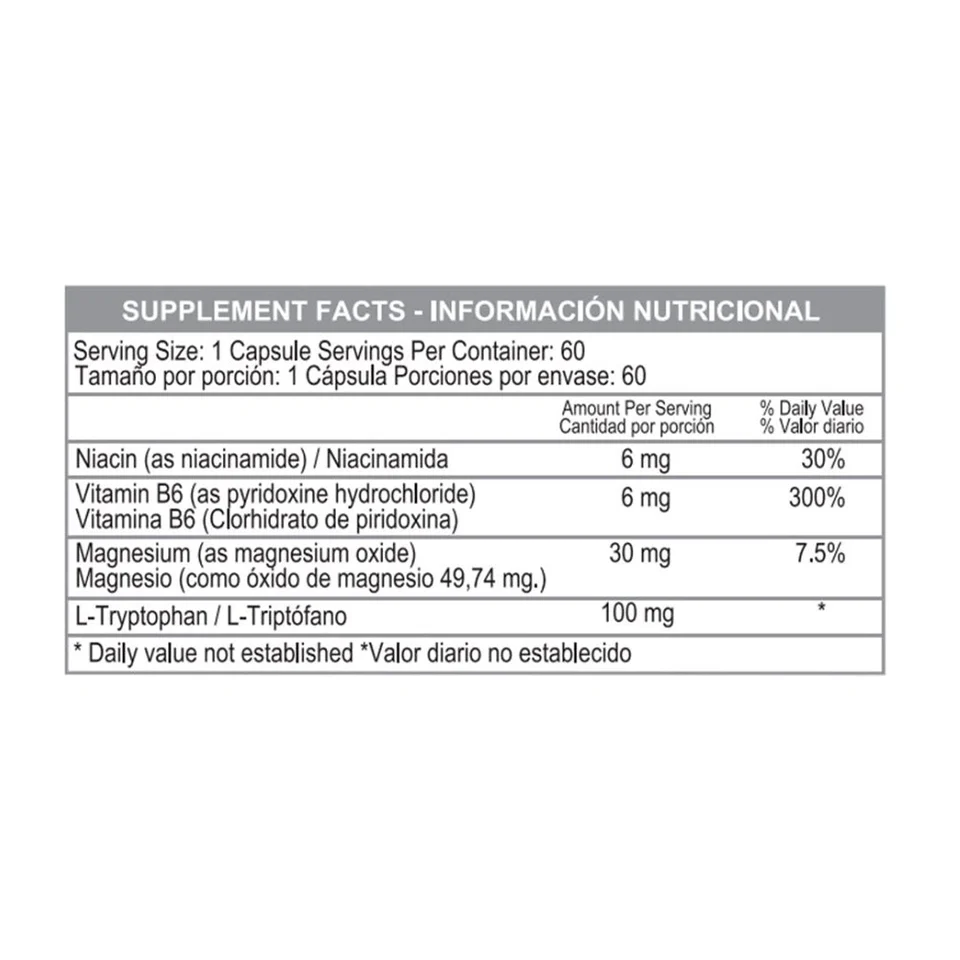 SUPPLEMENT FACTS - INFORMACIÓN NUTRICIONAL

Serving Size: 1 Capsule Servings Per Container: 60
Tamaño por porción: 1 Cápsula Porciones por envase: 60

|  | Amount Per Serving Cantidad por porción | % Daily Value % Valor diario |
|---|---|---|
| Niacin (as niacinamide) / Niacinamida | 6 mg | 30% |
| Vitamin B6 (as pyridoxine hydrochloride) Vitamina B6 (Clorhidrato de piridoxina) | 6 mg | 300% |
| Magnesium (as magnesium oxide) Magnesio (como óxido de magnesio 49,74 mg.) | 30 mg | 7.5% |
| L-Tryptophan / L-Triptófano | 100 mg | * |

* Daily value not established *Valor diario no establecido